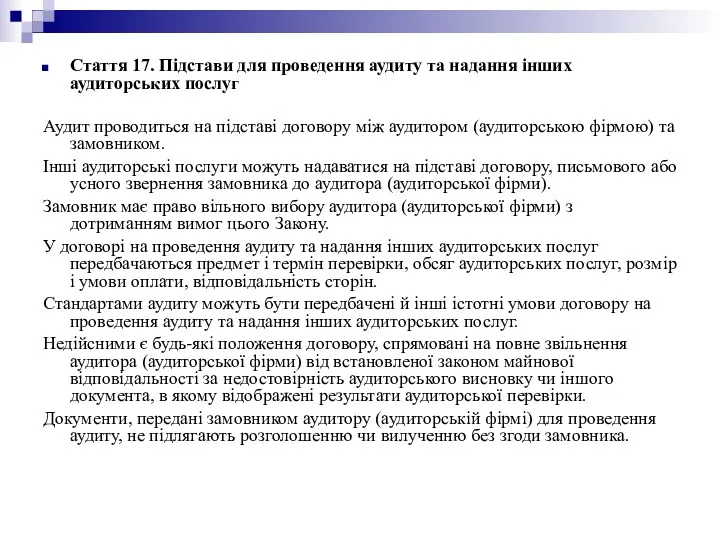 Стаття 17. Підстави для проведення аудиту та надання інших аудиторських послуг

Аудит проводиться на підставі договору між аудитором (аудиторською фірмою) та замовником.

Інші аудиторські послуги можуть надаватися на підставі договору, письмового або усного звернення замовника до аудитора (аудиторської фірми).

Замовник має право вільного вибору аудитора (аудиторської фірми) з дотриманням вимог цього Закону.

У договорі на проведення аудиту та надання інших аудиторських послуг передбачаються предмет і термін перевірки, обсяг аудиторських послуг, розмір і умови оплати, відповідальність сторін.

Стандартами аудиту можуть бути передбачені й інші істотні умови договору на проведення аудиту та надання інших аудиторських послуг.

Недійсними є будь-які положення договору, спрямовані на повне звільнення аудитора (аудиторської фірми) від встановленої законом майнової відповідальності за недостовірність аудиторського висновку чи іншого документа, в якому відображені результати аудиторської перевірки.

Документи, передані замовником аудитору (аудиторській фірмі) для проведення аудиту, не підлягають розголошенню чи вилученню без згоди замовника.